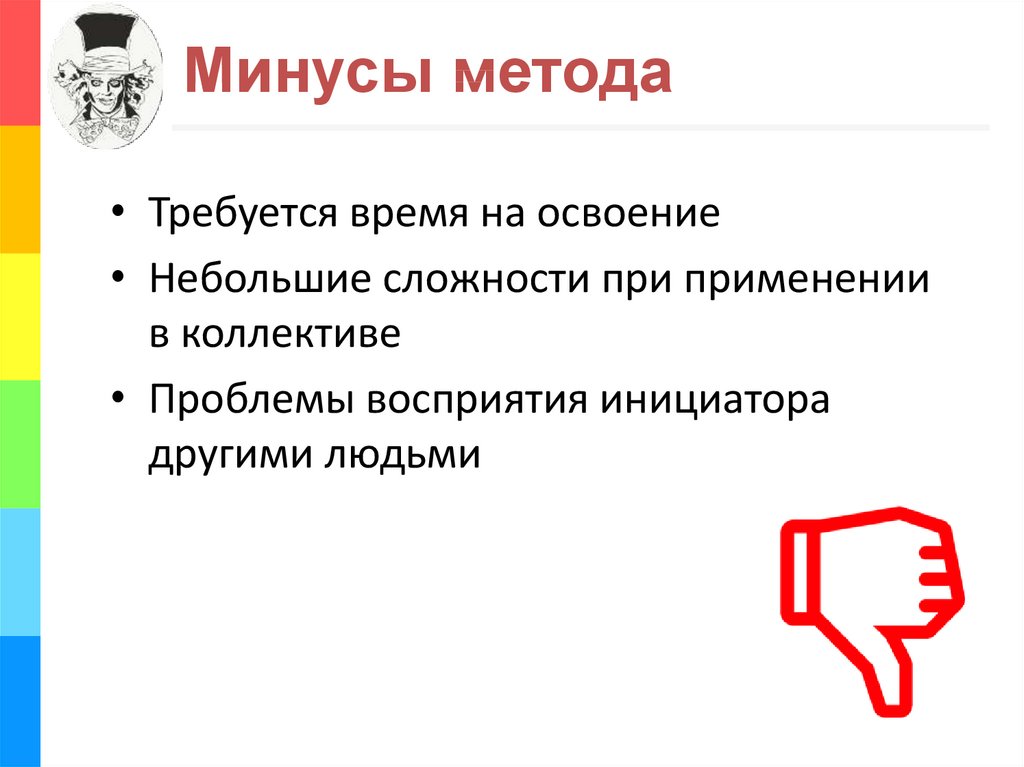 Минусы метода

• Требуется время на освоение
• Небольшие сложности при применении в коллективе
• Проблемы восприятия инициатора другими людьми